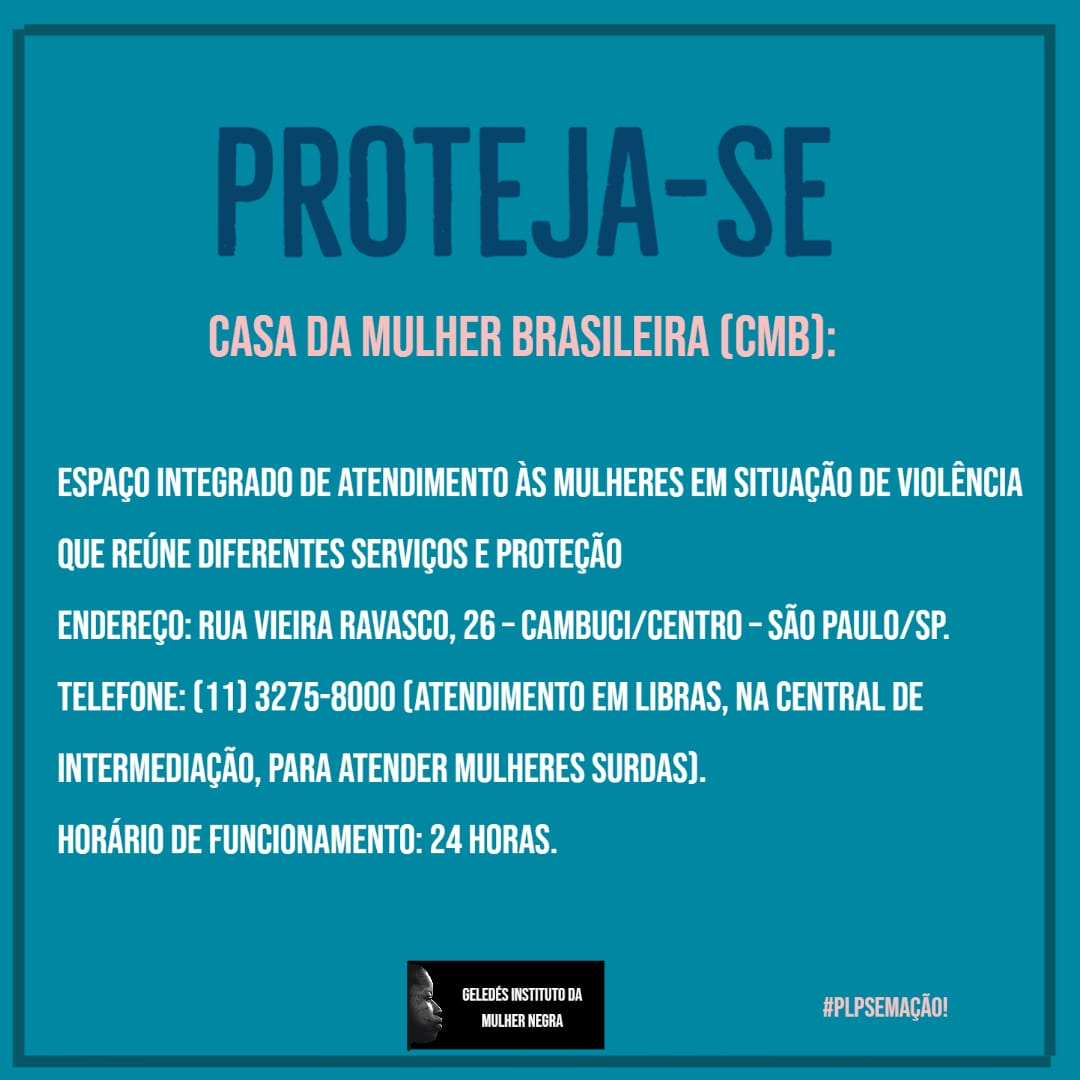 PROTEJA-SE

CASA DA MULHER BRASILEIRA (CMB):

ESPAÇO INTEGRADO DE ATENDIMENTO ÀS MULHERES EM SITUAÇÃO DE VIOLÊNCIA QUE REÚNE DIFERENTES SERVIÇOS E PROTEÇÃO

ENDEREÇO: RUA VIEIRA RAVASCO, 26 – CAMBUCI/CENTRO – SÃO PAULO/SP.

TELEFONE: (11) 3275-8000 (ATENDIMENTO EM LIBRAS, NA CENTRAL DE INTERMEDIAÇÃO, PARA ATENDER MULHERES SURDAS).

HORÁRIO DE FUNCIONAMENTO: 24 HORAS.

GELEDÉS INSTITUTO DA MULHER NEGRA

#PLPSEMAÇÃO!